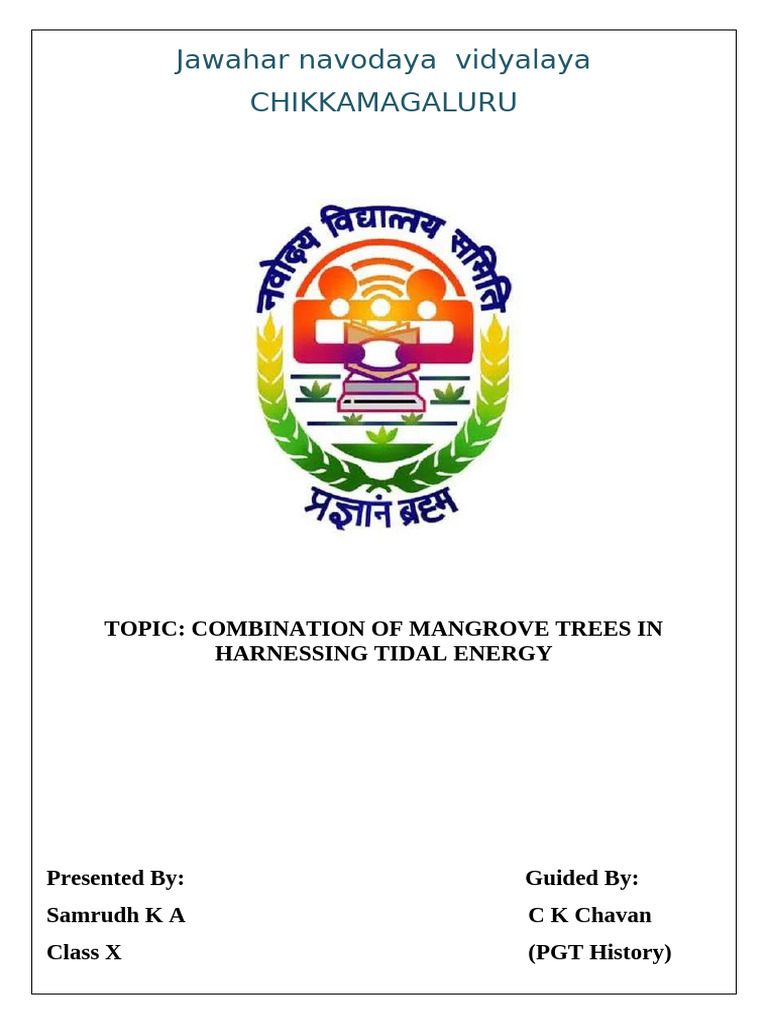 Jawahar navodaya vidyalaya
CHIKKAMAGALURU

नवोदय विद्यालय समिति

प्रज्ञानं ब्रह्म

TOPIC: COMBINATION OF MANGROVE TREES IN HARNESSING TIDAL ENERGY

Presented By:
Samrudh K A
Class X

Guided By:
C K Chavan
(PGT History)